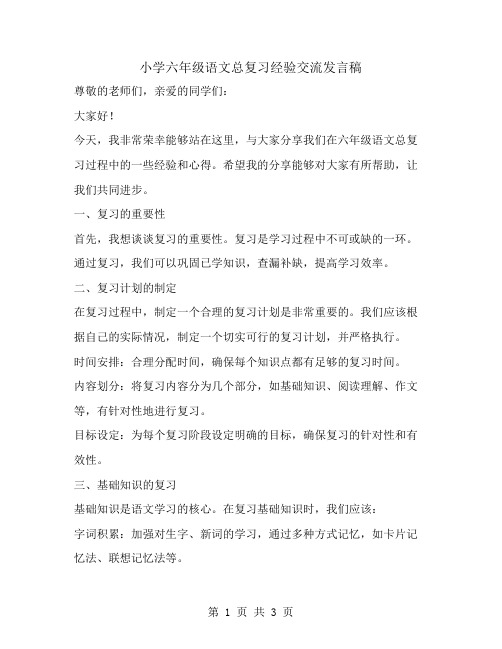 小学六年级语文总复习经验交流发言稿

尊敬的老师们，亲爱的同学们：

大家好！

今天，我非常荣幸能够站在这里，与大家分享我们在六年级语文总复习过程中的一些经验和心得。希望我的分享能够对大家有所帮助，让我们共同进步。

一、复习的重要性

首先，我想谈谈复习的重要性。复习是学习过程中不可或缺的一环。通过复习，我们可以巩固已学知识，查漏补缺，提高学习效率。

二、复习计划的制定

在复习过程中，制定一个合理的复习计划是非常重要的。我们应该根据自己的实际情况，制定一个切实可行的复习计划，并严格执行。

时间安排：合理分配时间，确保每个知识点都有足够的复习时间。

内容划分：将复习内容分为几个部分，如基础知识、阅读理解、作文等，有针对性地进行复习。

目标设定：为每个复习阶段设定明确的目标，确保复习的针对性和有效性。

三、基础知识的复习

基础知识是语文学习的核心。在复习基础知识时，我们应该：

字词积累：加强对生字、新词的学习，通过多种方式记忆，如卡片记忆法、联想记忆法等。

第 1 页 共 3 页